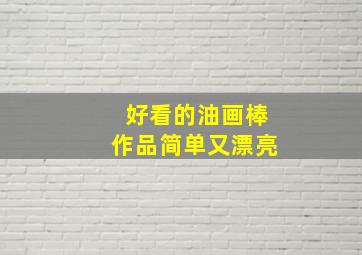 好看的油画棒
作品简单又漂亮